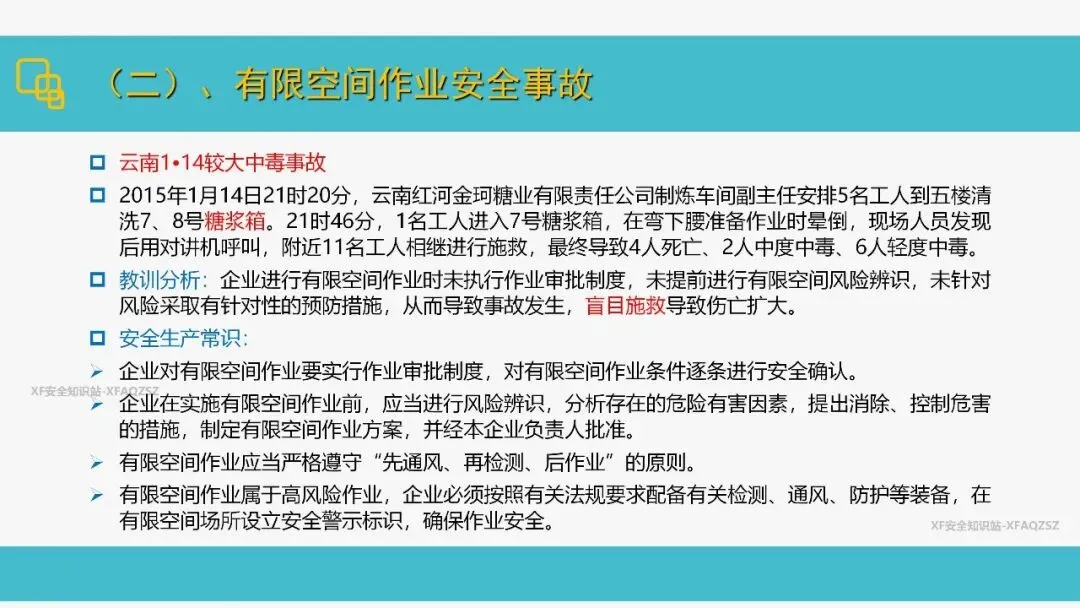 （二）、有限空间作业安全事故

云南1•14较大中毒事故

2015年1月14日21时20分，云南红河金珂糖业有限责任公司制炼车间副主任安排5名工人到五楼清洗7、8号糖浆箱。21时46分，1名工人进入7号糖浆箱，在弯下腰准备作业时晕倒，现场人员发现后用对讲机呼叫，附近11名工人相继进行施救，最终导致4人死亡、2人中度中毒、6人轻度中毒。

教训分析：企业进行有限空间作业时未执行作业审批制度，未提前进行有限空间风险辨识，未针对风险采取有针对性的预防措施，从而导致事故发生，盲目施救导致伤亡扩大。

安全生产常识：

企业对有限空间作业要实行作业审批制度，对有限空间作业条件逐条进行安全确认。

XF安全知识站-XFAQZSZ

企业在实施有限空间作业前，应当进行风险辨识，分析存在的危险有害因素，提出消除、控制危害的措施，制定有限空间作业方案，并经本企业负责人批准。

有限空间作业应当严格遵守“先通风、再检测、后作业”的原则。

有限空间作业属于高风险作业，企业必须按照有关法规要求配备有关检测、通风、防护等装备，在有限空间场所设立安全警示标识，确保作业安全。

XF安全知识站-XFAQZSZ